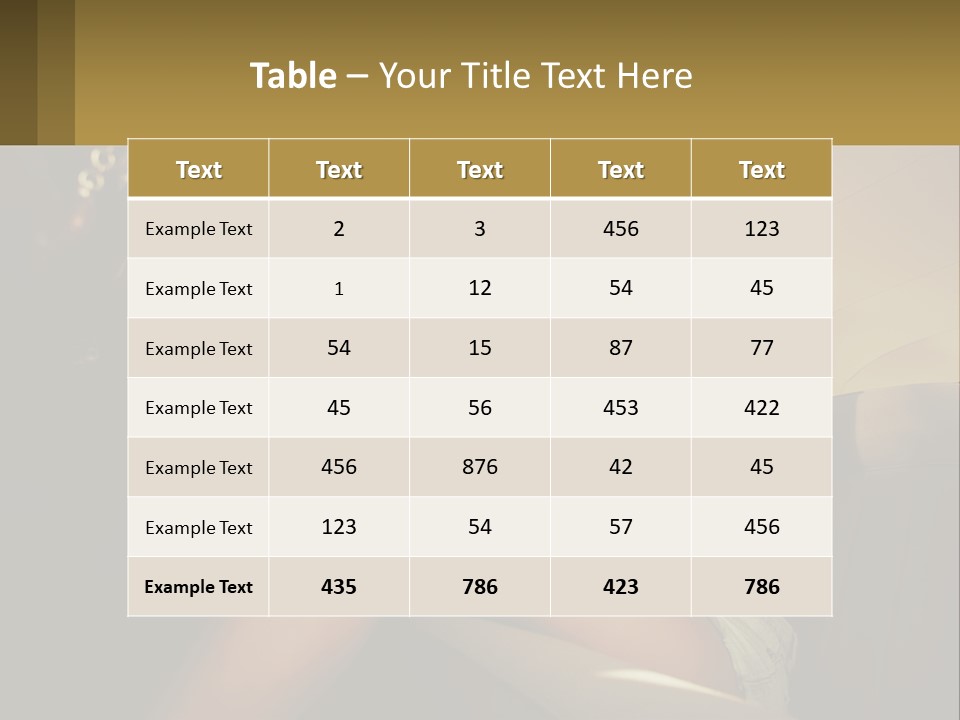 Table – Your Title Text Here

| Text | Text | Text | Text | Text |
|---|---|---|---|---|
| Example Text | 2 | 3 | 456 | 123 |
| Example Text | 1 | 12 | 54 | 45 |
| Example Text | 54 | 15 | 87 | 77 |
| Example Text | 45 | 56 | 453 | 422 |
| Example Text | 456 | 876 | 42 | 45 |
| Example Text | 123 | 54 | 57 | 456 |
| Example Text | 435 | 786 | 423 | 786 |